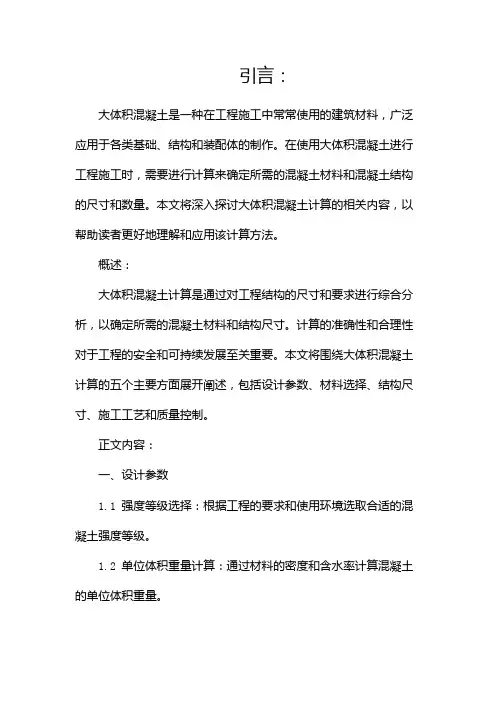 引言：

大体积混凝土是一种在工程施工中常常使用的建筑材料，广泛应用于各类基础、结构和装配体的制作。在使用大体积混凝土进行工程施工时，需要进行计算来确定所需的混凝土材料和混凝土结构的尺寸和数量。本文将深入探讨大体积混凝土计算的相关内容，以帮助读者更好地理解和应用该计算方法。

概述：

大体积混凝土计算是通过对工程结构的尺寸和要求进行综合分析，以确定所需的混凝土材料和结构尺寸。计算的准确性和合理性对于工程的安全和可持续发展至关重要。本文将围绕大体积混凝土计算的五个主要方面展开阐述，包括设计参数、材料选择、结构尺寸、施工工艺和质量控制。

正文内容：

一、设计参数

1.1 强度等级选择：根据工程的要求和使用环境选取合适的混凝土强度等级。

1.2 单位体积重量计算：通过材料的密度和含水率计算混凝土的单位体积重量。